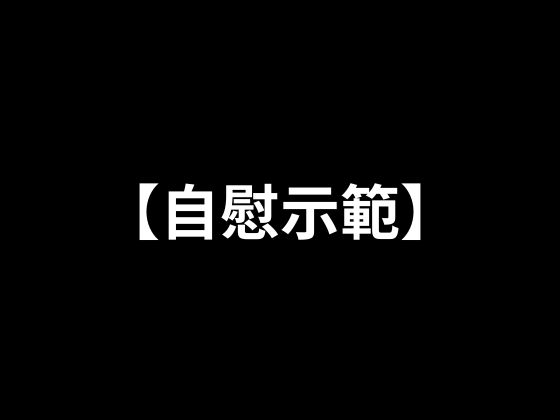 【自慰示範】